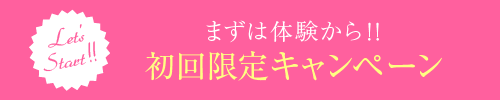 Let's Start!!

まずは体験から!!
初回限定キャンペーン